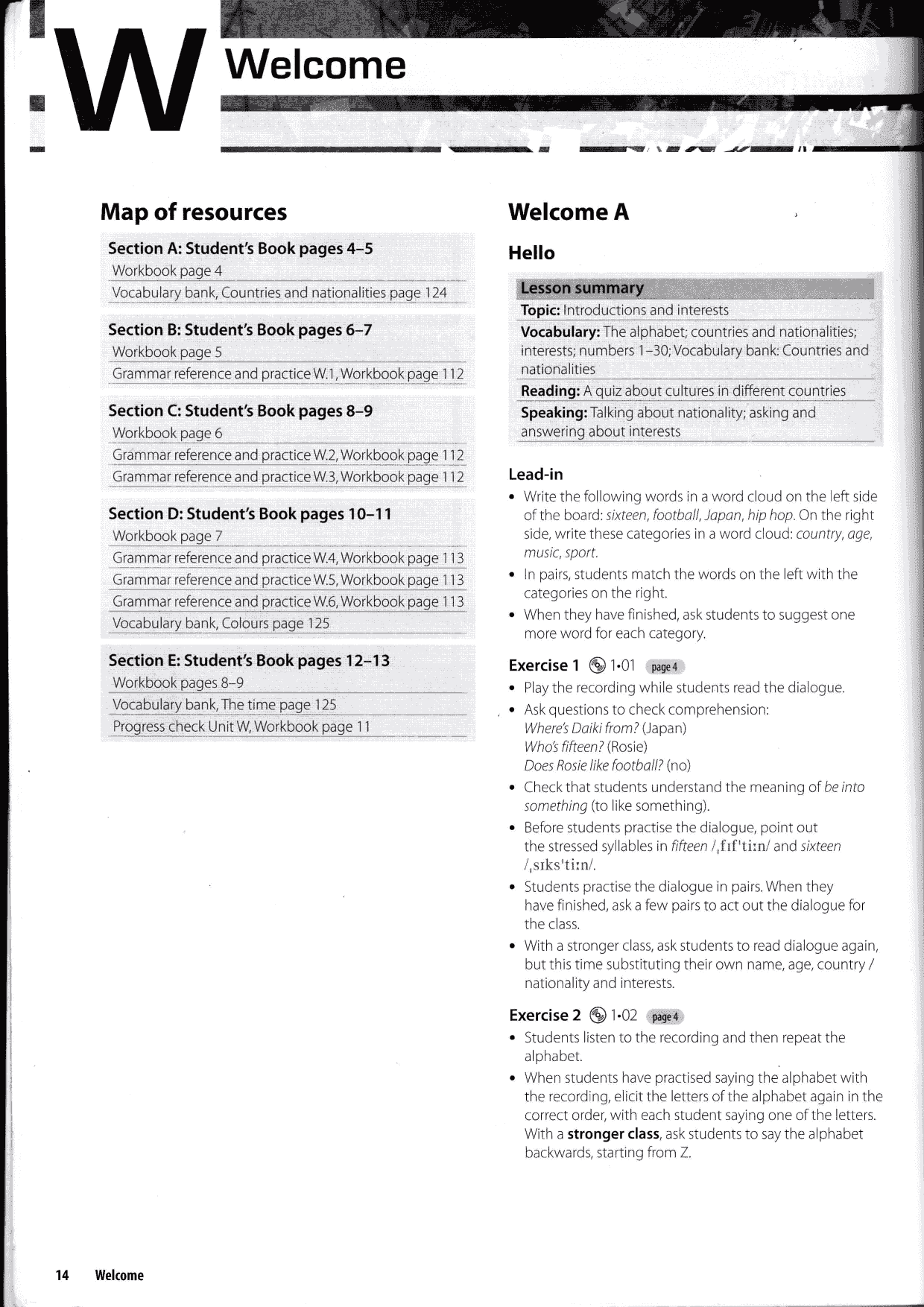 W Welcome

Map of resources

Section A: Student's Book pages 4–5
Workbook page 4
Vocabulary bank, Countries and nationalities page 124

Section B: Student's Book pages 6–7
Workbook page 5
Grammar reference and practice W.1, Workbook page 112

Section C: Student's Book pages 8–9
Workbook page 6
Grammar reference and practice W.2, Workbook page 112
Grammar reference and practice W.3, Workbook page 112

Section D: Student's Book pages 10–11
Workbook page 7
Grammar reference and practice W.4, Workbook page 113
Grammar reference and practice W.5, Workbook page 113
Grammar reference and practice W.6, Workbook page 113
Vocabulary bank, Colours page 125

Section E: Student's Book pages 12–13
Workbook pages 8–9
Vocabulary bank, The time page 125
Progress check Unit W, Workbook page 11

Welcome A

Hello

Lesson summary
Topic: Introductions and interests
Vocabulary: The alphabet; countries and nationalities; interests; numbers 1–30; Vocabulary bank: Countries and nationalities
Reading: A quiz about cultures in different countries
Speaking: Talking about nationality; asking and answering about interests

Lead-in
• Write the following words in a word cloud on the left side of the board: sixteen, football, Japan, hip hop. On the right side, write these categories in a word cloud: country, age, music, sport.
• In pairs, students match the words on the left with the categories on the right.
• When they have finished, ask students to suggest one more word for each category.

Exercise 1 1•01 page 4
• Play the recording while students read the dialogue.
• Ask questions to check comprehension:
Where's Daiki from? (Japan)
Who's fifteen? (Rosie)
Does Rosie like football? (no)
• Check that students understand the meaning of be into something (to like something).
• Before students practise the dialogue, point out the stressed syllables in fifteen /ˌfɪfˈtiːn/ and sixteen /ˌsɪksˈtiːn/.
• Students practise the dialogue in pairs. When they have finished, ask a few pairs to act out the dialogue for the class.
• With a stronger class, ask students to read dialogue again, but this time substituting their own name, age, country / nationality and interests.

Exercise 2 1•02 page 4
• Students listen to the recording and then repeat the alphabet.
• When students have practised saying the alphabet with the recording, elicit the letters of the alphabet again in the correct order, with each student saying one of the letters. With a stronger class, ask students to say the alphabet backwards, starting from Z.

14 Welcome